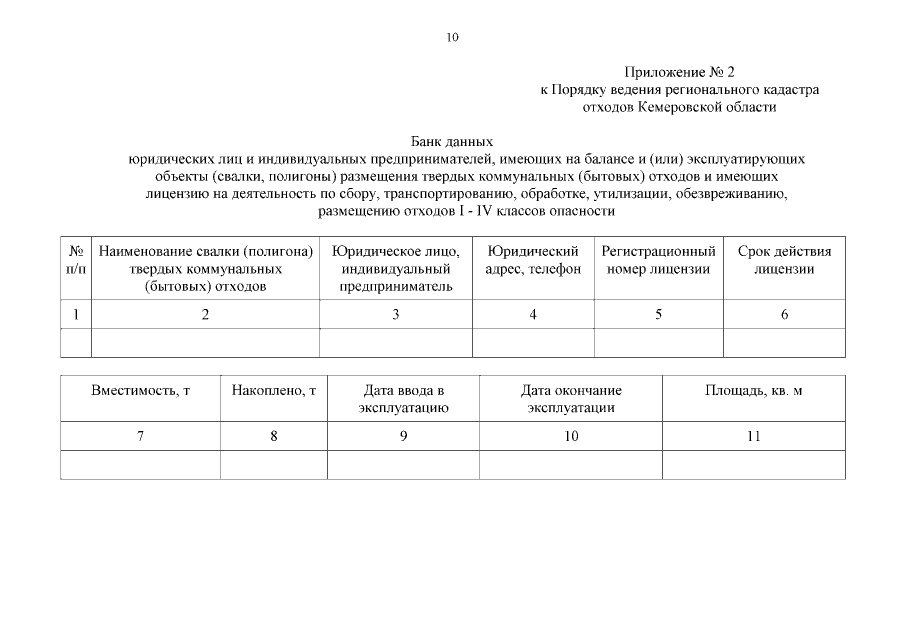 10

Приложение № 2
к Порядку ведения регионального кадастра
отходов Кемеровской области

Банк данных
юридических лиц и индивидуальных предпринимателей, имеющих на балансе и (или) эксплуатирующих объекты (свалки, полигоны) размещения твердых коммунальных (бытовых) отходов и имеющих лицензию на деятельность по сбору, транспортированию, обработке, утилизации, обезвреживанию, размещению отходов I - IV классов опасности

| № п/п | Наименование свалки (полигона) твердых коммунальных (бытовых) отходов | Юридическое лицо, индивидуальный предприниматель | Юридический адрес, телефон | Регистрационный номер лицензии | Срок действия лицензии |
|---|---|---|---|---|---|
| 1 | 2 | 3 | 4 | 5 | 6 |
| | | | | | |

| Вместимость, т | Накоплено, т | Дата ввода в эксплуатацию | Дата окончание эксплуатации | Площадь, кв. м |
|---|---|---|---|---|
| 7 | 8 | 9 | 10 | 11 |
| | | | | |